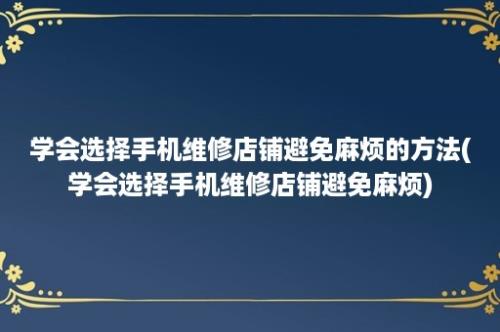 学会选择手机维修店铺避免麻烦的方法(学会选择手机维修店铺避免麻烦)